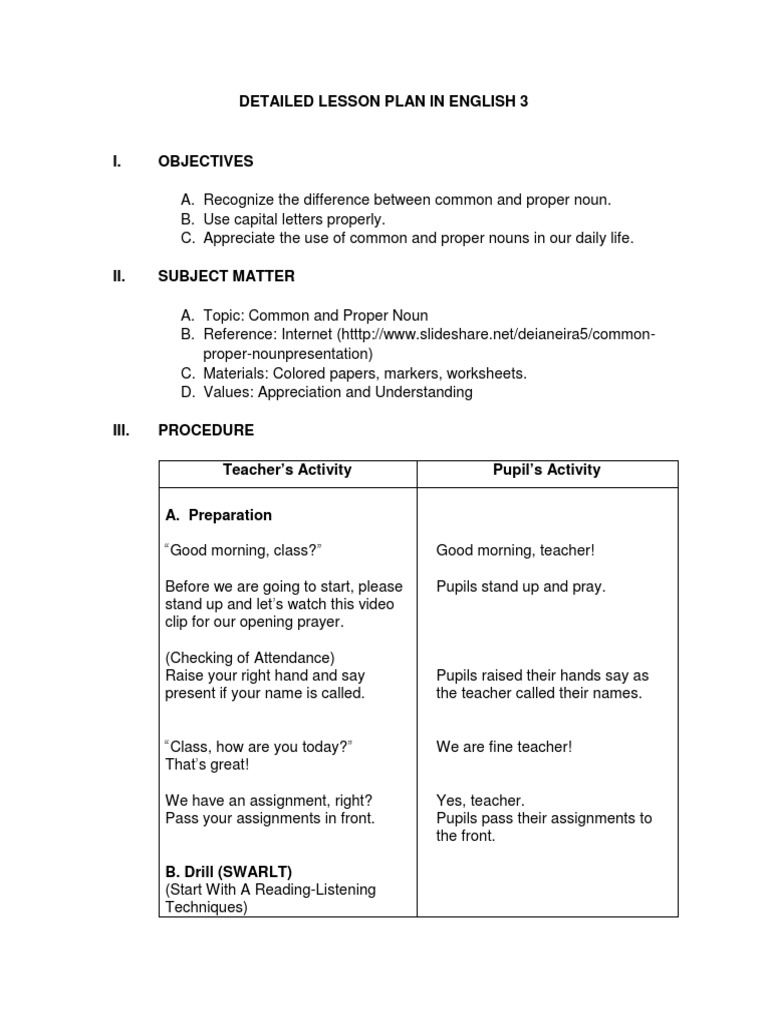 DETAILED LESSON PLAN IN ENGLISH 3

I. OBJECTIVES

A. Recognize the difference between common and proper noun.
B. Use capital letters properly.
C. Appreciate the use of common and proper nouns in our daily life.

II. SUBJECT MATTER

A. Topic: Common and Proper Noun
B. Reference: Internet (htttp://www.slideshare.net/deianeira5/common-proper-nounpresentation)
C. Materials: Colored papers, markers, worksheets.
D. Values: Appreciation and Understanding

III. PROCEDURE

| Teacher's Activity | Pupil's Activity |
|---|---|
| **A. Preparation** | |
| "Good morning, class?" | Good morning, teacher! |
| Before we are going to start, please stand up and let's watch this video clip for our opening prayer. | Pupils stand up and pray. |
| (Checking of Attendance) Raise your right hand and say present if your name is called. | Pupils raised their hands say as the teacher called their names. |
| "Class, how are you today?" That's great! | We are fine teacher! |
| We have an assignment, right? Pass your assignments in front. | Yes, teacher. Pupils pass their assignments to the front. |
| **B. Drill (SWARLT)** (Start With A Reading-Listening Techniques) | |